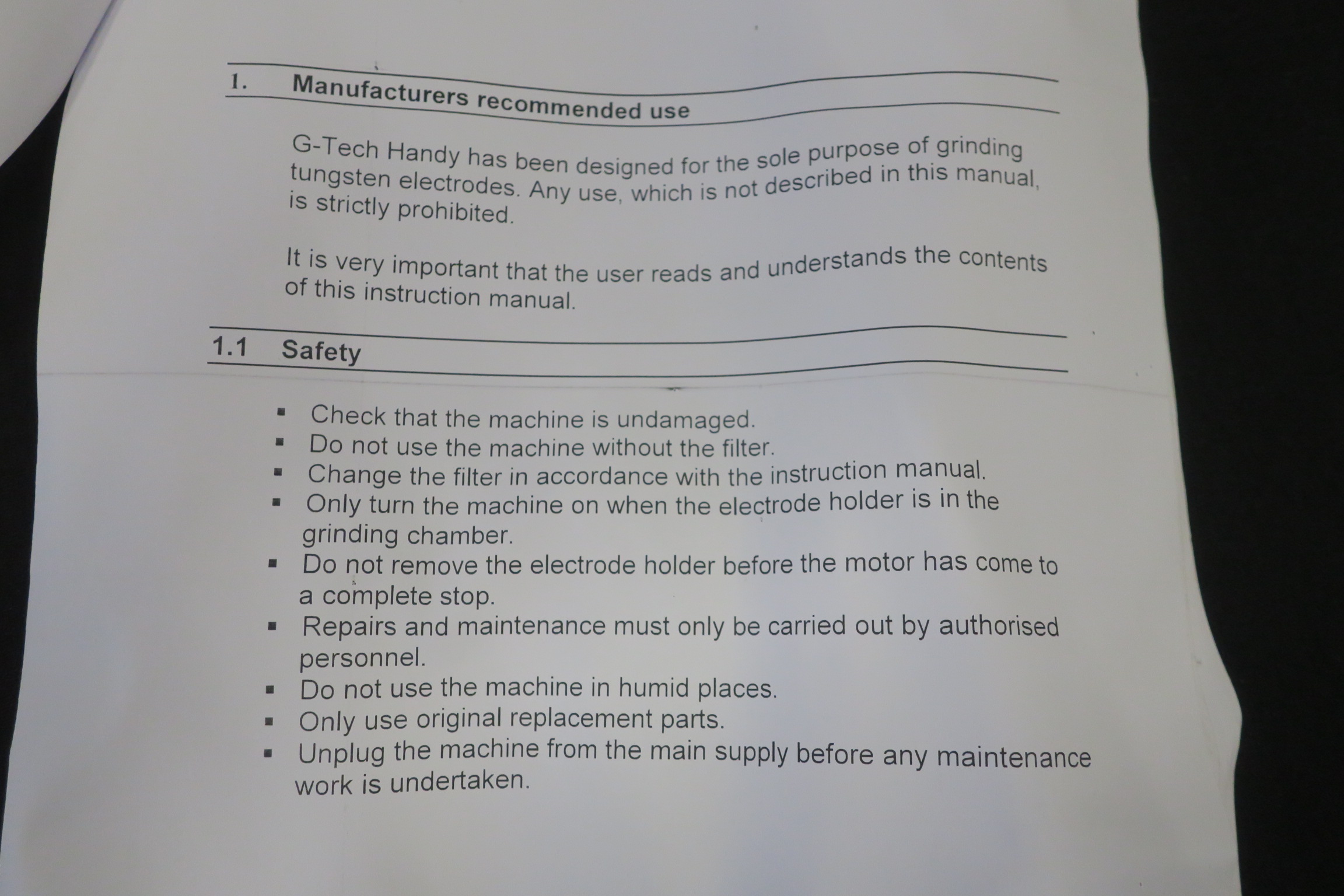 1. Manufacturers recommended use

G-Tech Handy has been designed for the sole purpose of grinding tungsten electrodes. Any use, which is not described in this manual, is strictly prohibited.

It is very important that the user reads and understands the contents of this instruction manual.

1.1 Safety

▪ Check that the machine is undamaged.
▪ Do not use the machine without the filter.
▪ Change the filter in accordance with the instruction manual.
▪ Only turn the machine on when the electrode holder is in the grinding chamber.
▪ Do not remove the electrode holder before the motor has come to a complete stop.
▪ Repairs and maintenance must only be carried out by authorised personnel.
▪ Do not use the machine in humid places.
▪ Only use original replacement parts.
▪ Unplug the machine from the main supply before any maintenance work is undertaken.